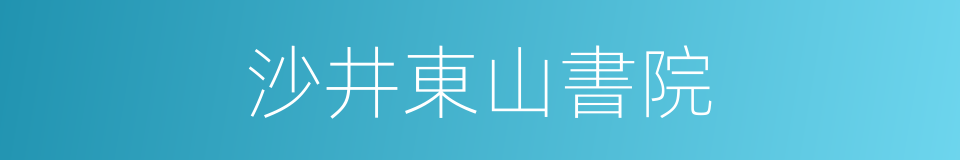 沙井東山書院